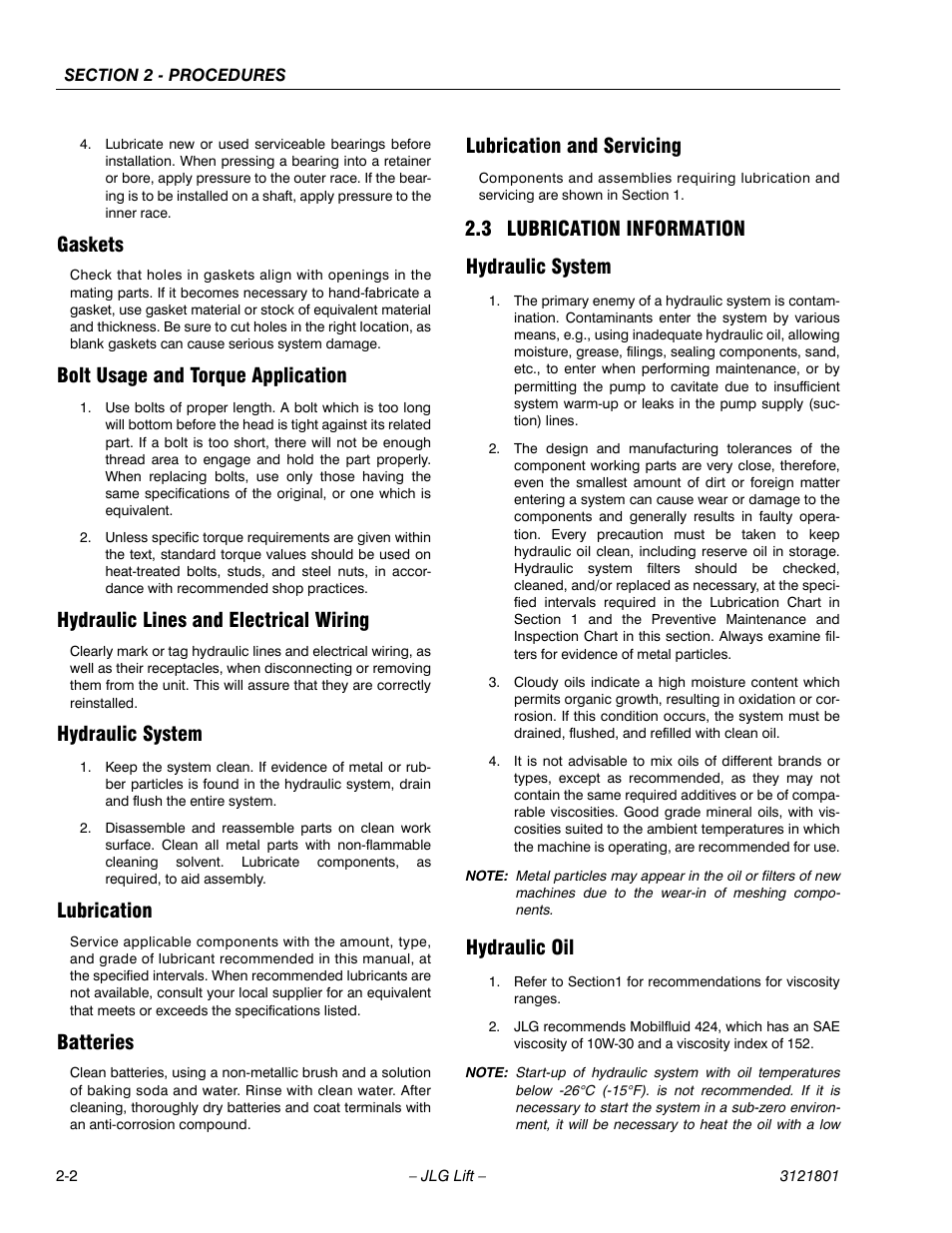 SECTION 2 - PROCEDURES

4. Lubricate new or used serviceable bearings before installation. When pressing a bearing into a retainer or bore, apply pressure to the outer race. If the bearing is to be installed on a shaft, apply pressure to the inner race.

Gaskets

Check that holes in gaskets align with openings in the mating parts. If it becomes necessary to hand-fabricate a gasket, use gasket material or stock of equivalent material and thickness. Be sure to cut holes in the right location, as blank gaskets can cause serious system damage.

Bolt Usage and Torque Application

1. Use bolts of proper length. A bolt which is too long will bottom before the head is tight against its related part. If a bolt is too short, there will not be enough thread area to engage and hold the part properly. When replacing bolts, use only those having the same specifications of the original, or one which is equivalent.

2. Unless specific torque requirements are given within the text, standard torque values should be used on heat-treated bolts, studs, and steel nuts, in accordance with recommended shop practices.

Hydraulic Lines and Electrical Wiring

Clearly mark or tag hydraulic lines and electrical wiring, as well as their receptacles, when disconnecting or removing them from the unit. This will assure that they are correctly reinstalled.

Hydraulic System

1. Keep the system clean. If evidence of metal or rubber particles is found in the hydraulic system, drain and flush the entire system.

2. Disassemble and reassemble parts on clean work surface. Clean all metal parts with non-flammable cleaning solvent. Lubricate components, as required, to aid assembly.

Lubrication

Service applicable components with the amount, type, and grade of lubricant recommended in this manual, at the specified intervals. When recommended lubricants are not available, consult your local supplier for an equivalent that meets or exceeds the specifications listed.

Batteries

Clean batteries, using a non-metallic brush and a solution of baking soda and water. Rinse with clean water. After cleaning, thoroughly dry batteries and coat terminals with an anti-corrosion compound.

Lubrication and Servicing

Components and assemblies requiring lubrication and servicing are shown in Section 1.

2.3 LUBRICATION INFORMATION

Hydraulic System

1. The primary enemy of a hydraulic system is contamination. Contaminants enter the system by various means, e.g., using inadequate hydraulic oil, allowing moisture, grease, filings, sealing components, sand, etc., to enter when performing maintenance, or by permitting the pump to cavitate due to insufficient system warm-up or leaks in the pump supply (suction) lines.

2. The design and manufacturing tolerances of the component working parts are very close, therefore, even the smallest amount of dirt or foreign matter entering a system can cause wear or damage to the components and generally results in faulty operation. Every precaution must be taken to keep hydraulic oil clean, including reserve oil in storage. Hydraulic system filters should be checked, cleaned, and/or replaced as necessary, at the specified intervals required in the Lubrication Chart in Section 1 and the Preventive Maintenance and Inspection Chart in this section. Always examine filters for evidence of metal particles.

3. Cloudy oils indicate a high moisture content which permits organic growth, resulting in oxidation or corrosion. If this condition occurs, the system must be drained, flushed, and refilled with clean oil.

4. It is not advisable to mix oils of different brands or types, except as recommended, as they may not contain the same required additives or be of comparable viscosities. Good grade mineral oils, with viscosities suited to the ambient temperatures in which the machine is operating, are recommended for use.

NOTE: Metal particles may appear in the oil or filters of new machines due to the wear-in of meshing components.

Hydraulic Oil

1. Refer to Section1 for recommendations for viscosity ranges.

2. JLG recommends Mobilfluid 424, which has an SAE viscosity of 10W-30 and a viscosity index of 152.

NOTE: Start-up of hydraulic system with oil temperatures below -26°C (-15°F). is not recommended. If it is necessary to start the system in a sub-zero environment, it will be necessary to heat the oil with a low

2-2 – JLG Lift – 3121801